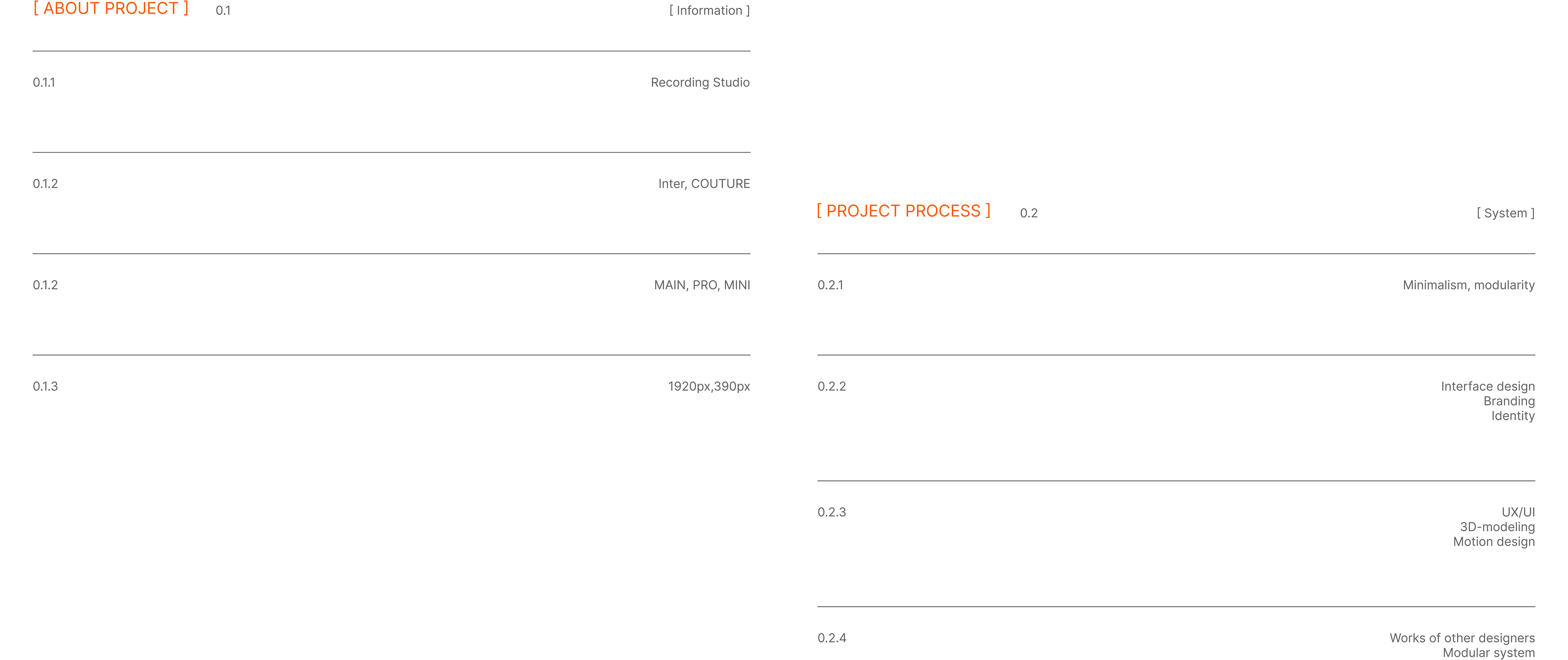 [ ABOUT PROJECT ] 0.1 [ Information ]

0.1.1 Recording Studio

0.1.2 Inter, COUTURE

0.1.2 MAIN, PRO, MINI

0.1.3 1920px,390px

[ PROJECT PROCESS ] 0.2 [ System ]

0.2.1 Minimalism, modularity

0.2.2 Interface design
Branding
Identity

0.2.3 UX/UI
3D-modeling
Motion design

0.2.4 Works of other designers
Modular system